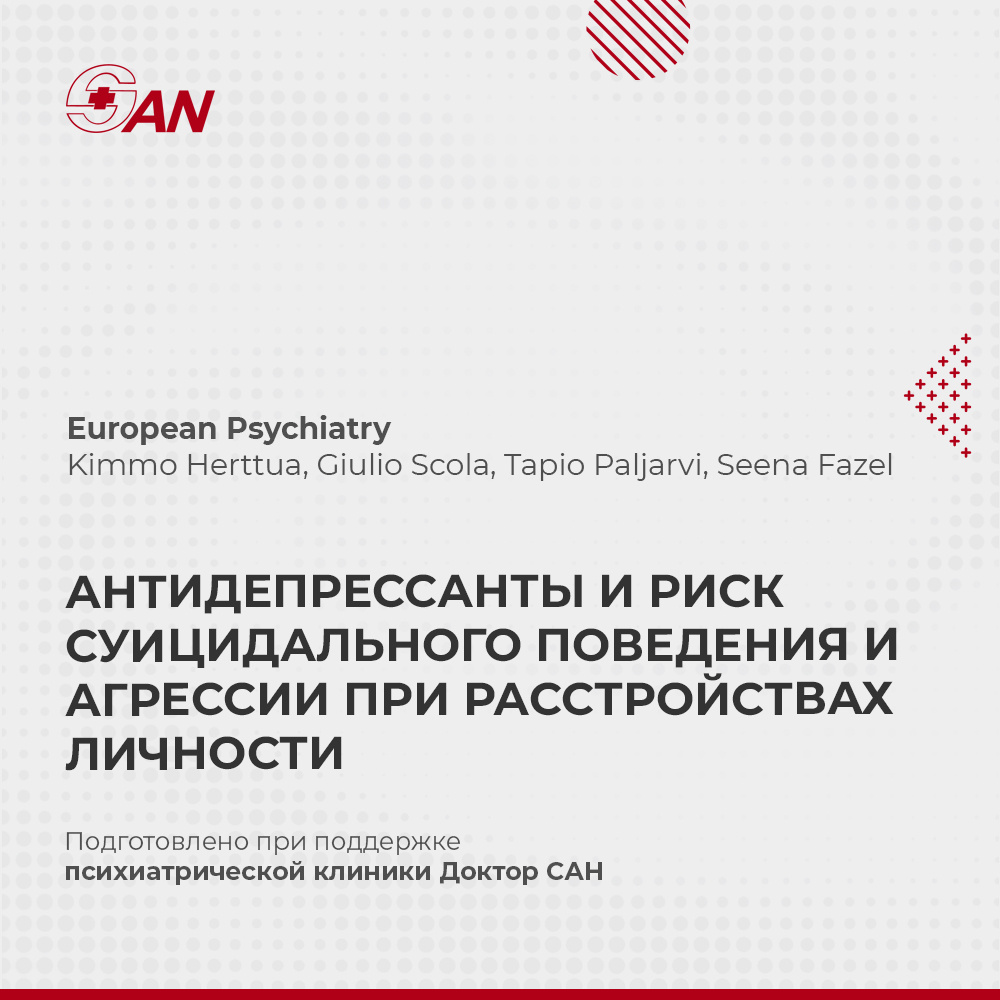 SAN

European Psychiatry
Kimmo Herttua, Giulio Scola, Tapio Paljarvi, Seena Fazel

АНТИДЕПРЕССАНТЫ И РИСК СУИЦИДАЛЬНОГО ПОВЕДЕНИЯ И АГРЕССИИ ПРИ РАССТРОЙСТВАХ ЛИЧНОСТИ

Подготовлено при поддержке
психиатрической клиники Доктор САН